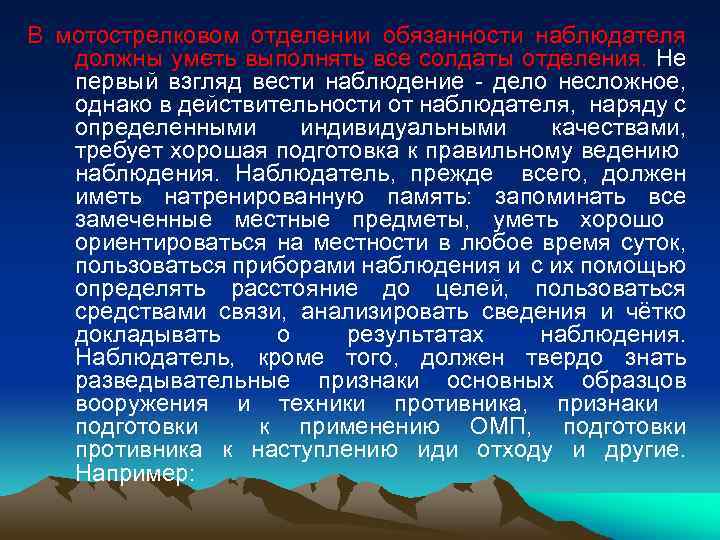 В мотострелковом отделении обязанности наблюдателя должны уметь выполнять все солдаты отделения. Не первый взгляд вести наблюдение - дело несложное, однако в действительности от наблюдателя, наряду с определенными индивидуальными качествами, требует хорошая подготовка к правильному ведению наблюдения. Наблюдатель, прежде всего, должен иметь натренированную память: запоминать все замеченные местные предметы, уметь хорошо ориентироваться на местности в любое время суток, пользоваться приборами наблюдения и с их помощью определять расстояние до целей, пользоваться средствами связи, анализировать сведения и чётко докладывать о результатах наблюдения. Наблюдатель, кроме того, должен твердо знать разведывательные признаки основных образцов вооружения и техники противника, признаки подготовки к применению ОМП, подготовки противника к наступлению иди отходу и другие. Например: